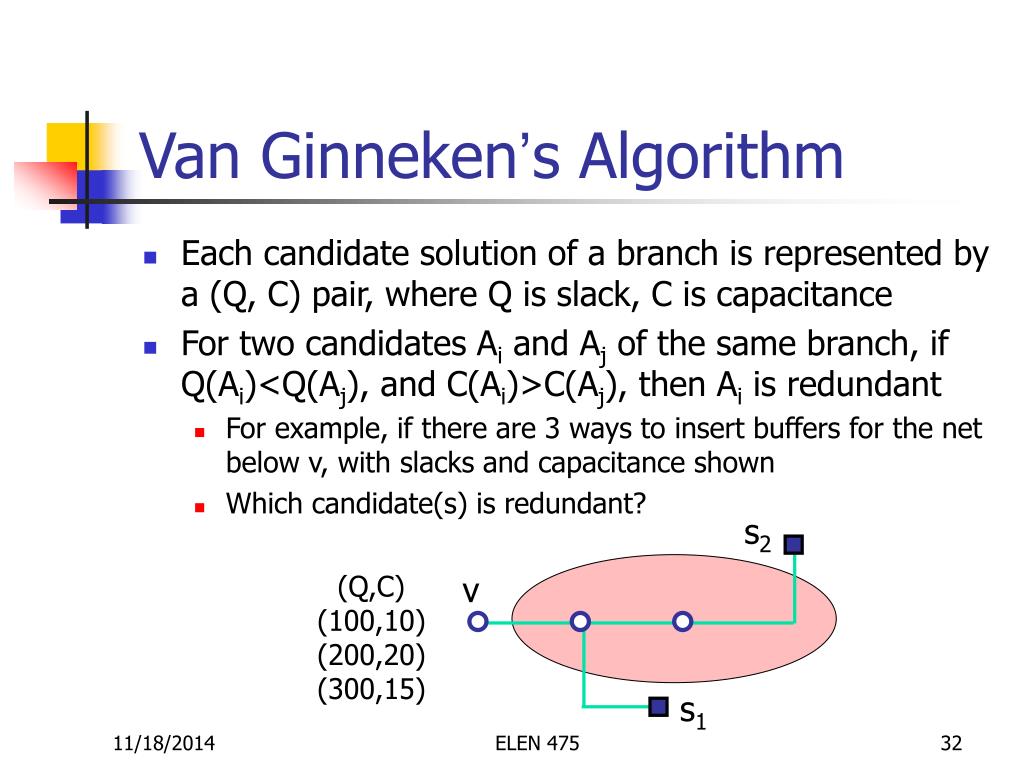 Van Ginneken's Algorithm

Each candidate solution of a branch is represented by a (Q, C) pair, where Q is slack, C is capacitance

For two candidates $A_i$ and $A_j$ of the same branch, if $Q(A_i)<Q(A_j)$, and $C(A_i)>C(A_j)$, then $A_i$ is redundant

For example, if there are 3 ways to insert buffers for the net below v, with slacks and capacitance shown

Which candidate(s) is redundant?

$s_2$

(Q,C)
(100,10)
(200,20)
(300,15)

v

$s_1$

11/18/2014
ELEN 475
32